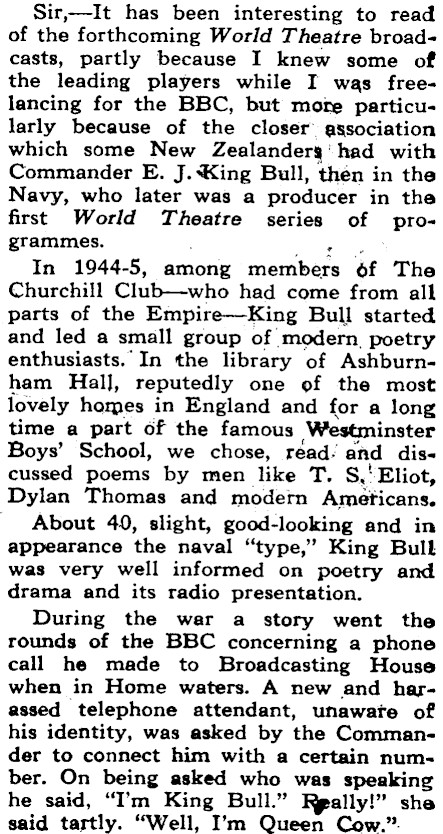 Sir,—It has been interesting to read of the forthcoming World Theatre broadcasts, partly because I knew some of the leading players while I was freelancing for the BBC, but more particularly because of the closer association which some New Zealanders had with Commander E. J. King Bull, then in the Navy, who later was a producer in the first World Theatre series of programmes.

In 1944-5, among members of The Churchill Club—who had come from all parts of the Empire—King Bull started and led a small group of modern poetry enthusiasts. In the library of Ashburnham Hall, reputedly one of the most lovely homes in England and for a long time a part of the famous Westminster Boys' School, we chose, read and discussed poems by men like T. S. Eliot, Dylan Thomas and modern Americans.

About 40, slight, good-looking and in appearance the naval "type," King Bull was very well informed on poetry and drama and its radio presentation.

During the war a story went the rounds of the BBC concerning a phone call he made to Broadcasting House when in Home waters. A new and harassed telephone attendant, unaware of his identity, was asked by the Commander to connect him with a certain number. On being asked who was speaking he said, "I'm King Bull." Really!" she said tartly. "Well, I'm Queen Cow."